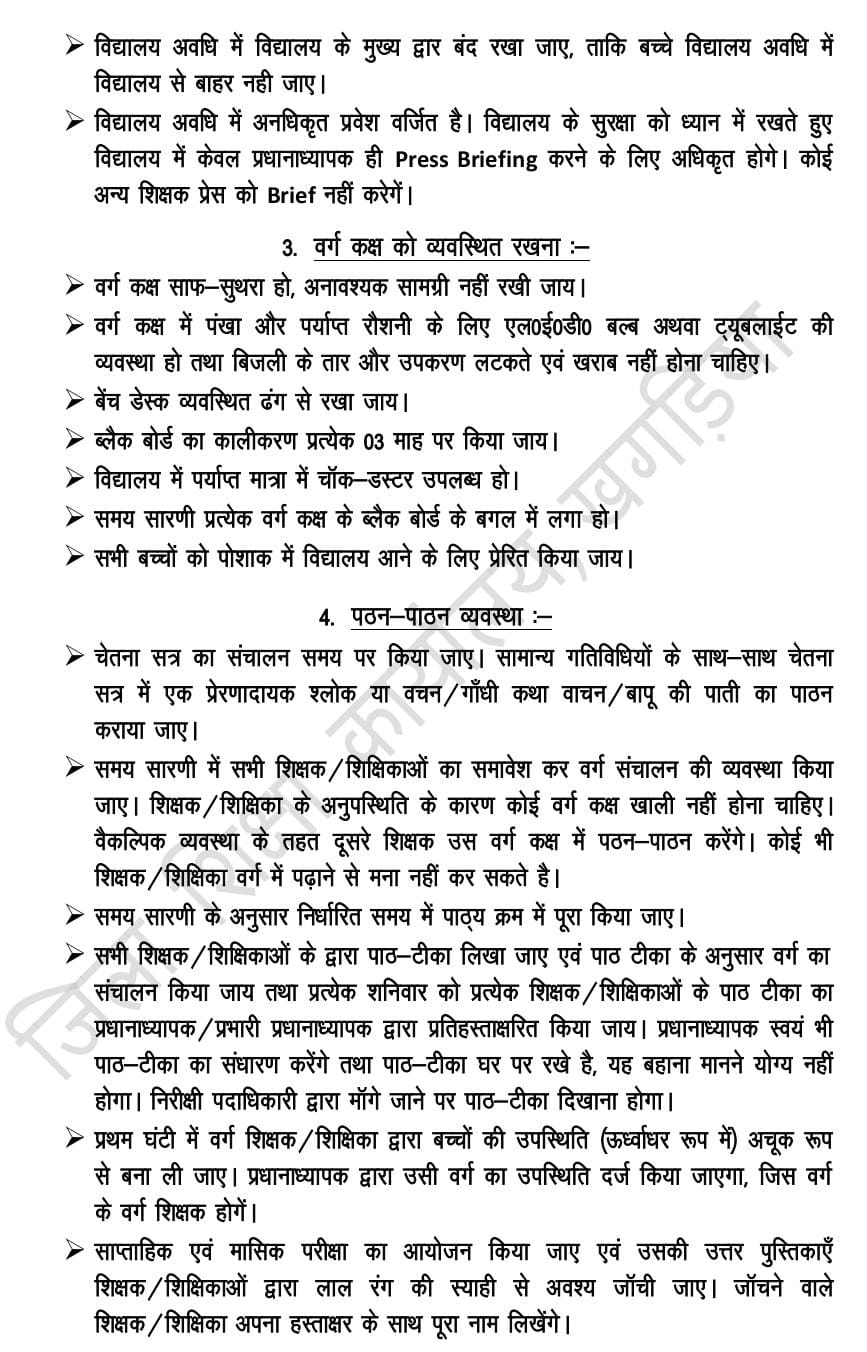 ➢ विद्यालय अवधि में विद्यालय के मुख्य द्वार बंद रखा जाए, ताकि बच्चे विद्यालय अवधि में विद्यालय से बाहर नही जाए।

➢ विद्यालय अवधि में अनधिकृत प्रवेश वर्जित है। विद्यालय के सुरक्षा को ध्यान में रखते हुए विद्यालय में केवल प्रधानाध्यापक ही Press Briefing करने के लिए अधिकृत होगे। कोई अन्य शिक्षक प्रेस को Brief नहीं करेगें।

3. वर्ग कक्ष को व्यवस्थित रखना :–

➢ वर्ग कक्ष साफ–सुथरा हो, अनावश्यक सामग्री नहीं रखी जाय।

➢ वर्ग कक्ष में पंखा और पर्याप्त रौशनी के लिए एल0ई0डी0 बल्ब अथवा ट्यूबलाईट की व्यवस्था हो तथा बिजली के तार और उपकरण लटकते एवं खराब नहीं होना चाहिए।

➢ बेंच डेस्क व्यवस्थित ढंग से रखा जाय।

➢ ब्लैक बोर्ड का कालीकरण प्रत्येक 03 माह पर किया जाय।

➢ विद्यालय में पर्याप्त मात्रा में चॉक–डस्टर उपलब्ध हो।

➢ समय सारणी प्रत्येक वर्ग कक्ष के ब्लैक बोर्ड के बगल में लगा हो।

➢ सभी बच्चों को पोशाक में विद्यालय आने के लिए प्रेरित किया जाय।

4. पठन–पाठन व्यवस्था :–

➢ चेतना सत्र का संचालन समय पर किया जाए। सामान्य गतिविधियों के साथ–साथ चेतना सत्र में एक प्रेरणादायक श्लोक या वचन/गाँधी कथा वाचन/बापू की पाती का पाठन कराया जाए।

➢ समय सारणी में सभी शिक्षक/शिक्षिकाओं का समावेश कर वर्ग संचालन की व्यवस्था किया जाए। शिक्षक/शिक्षिका के अनुपस्थिति के कारण कोई वर्ग कक्ष खाली नहीं होना चाहिए। वैकल्पिक व्यवस्था के तहत दूसरे शिक्षक उस वर्ग कक्ष में पठन–पाठन करेंगे। कोई भी शिक्षक/शिक्षिका वर्ग में पढ़ाने से मना नहीं कर सकते है।

➢ समय सारणी के अनुसार निर्धारित समय में पाठ्य क्रम में पूरा किया जाए।

➢ सभी शिक्षक/शिक्षिकाओं के द्वारा पाठ–टीका लिखा जाए एवं पाठ टीका के अनुसार वर्ग का संचालन किया जाय तथा प्रत्येक शनिवार को प्रत्येक शिक्षक/शिक्षिकाओं के पाठ टीका का प्रधानाध्यापक/प्रभारी प्रधानाध्यापक द्वारा प्रतिहस्ताक्षरित किया जाय। प्रधानाध्यापक स्वयं भी पाठ–टीका का संधारण करेंगे तथा पाठ–टीका घर पर रखे है, यह बहाना मानने योग्य नहीं होगा। निरीक्षी पदाधिकारी द्वारा मॉगे जाने पर पाठ–टीका दिखाना होगा।

➢ प्रथम घंटी में वर्ग शिक्षक/शिक्षिका द्वारा बच्चों की उपस्थिति (ऊर्ध्वाधर रूप में) अचूक रूप से बना ली जाए। प्रधानाध्यापक द्वारा उसी वर्ग का उपस्थिति दर्ज किया जाएगा, जिस वर्ग के वर्ग शिक्षक होगें।

➢ साप्ताहिक एवं मासिक परीक्षा का आयोजन किया जाए एवं उसकी उत्तर पुस्तिकाएँ शिक्षक/शिक्षिकाओं द्वारा लाल रंग की स्याही से अवश्य जॉची जाए। जॉचने वाले शिक्षक/शिक्षिका अपना हस्ताक्षर के साथ पूरा नाम लिखेंगे।

जिला शिक्षा कार्यालय, खगड़िया